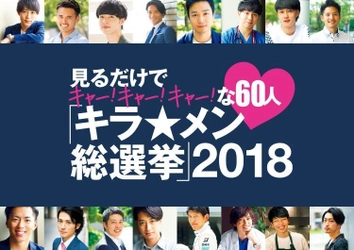 見るだけで
キャー!キャー!キャー!な60人
「キラ★メン総選挙」2018